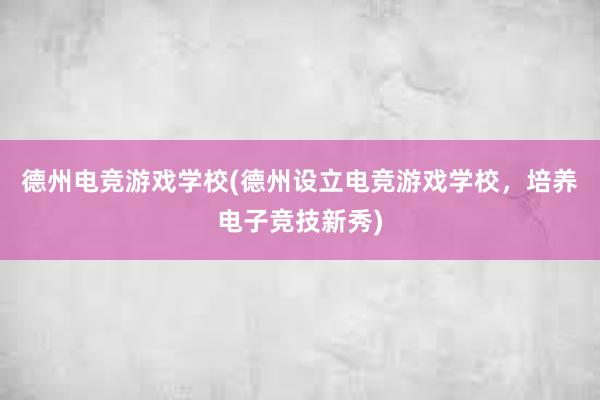 德州电竞游戏学校(德州设立电竞游戏学校，培养电子竞技新秀)